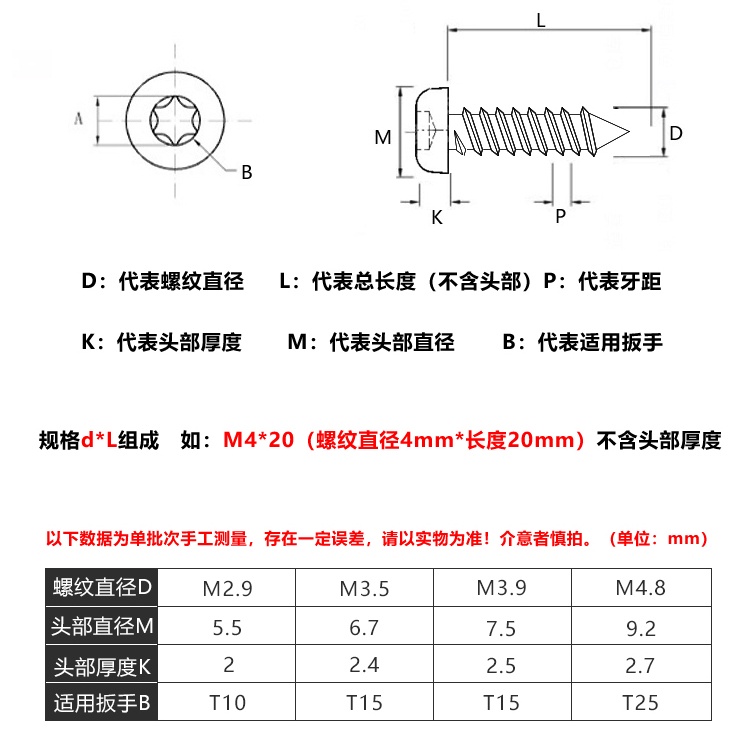 A

B

L

M

D

K

P

D：代表螺纹直径　L：代表总长度（不含头部）P：代表牙距

K：代表头部厚度　M：代表头部直径　B：代表适用扳手

规格d*L组成　如：M4*20（螺纹直径4mm*长度20mm）不含头部厚度

以下数据为单批次手工测量，存在一定误差，请以实物为准！介意者慎拍。（单位：mm）

| 螺纹直径D | M2.9 | M3.5 | M3.9 | M4.8 |
|---|---|---|---|---|
| 头部直径M | 5.5 | 6.7 | 7.5 | 9.2 |
| 头部厚度K | 2 | 2.4 | 2.5 | 2.7 |
| 适用扳手B | T10 | T15 | T15 | T25 |